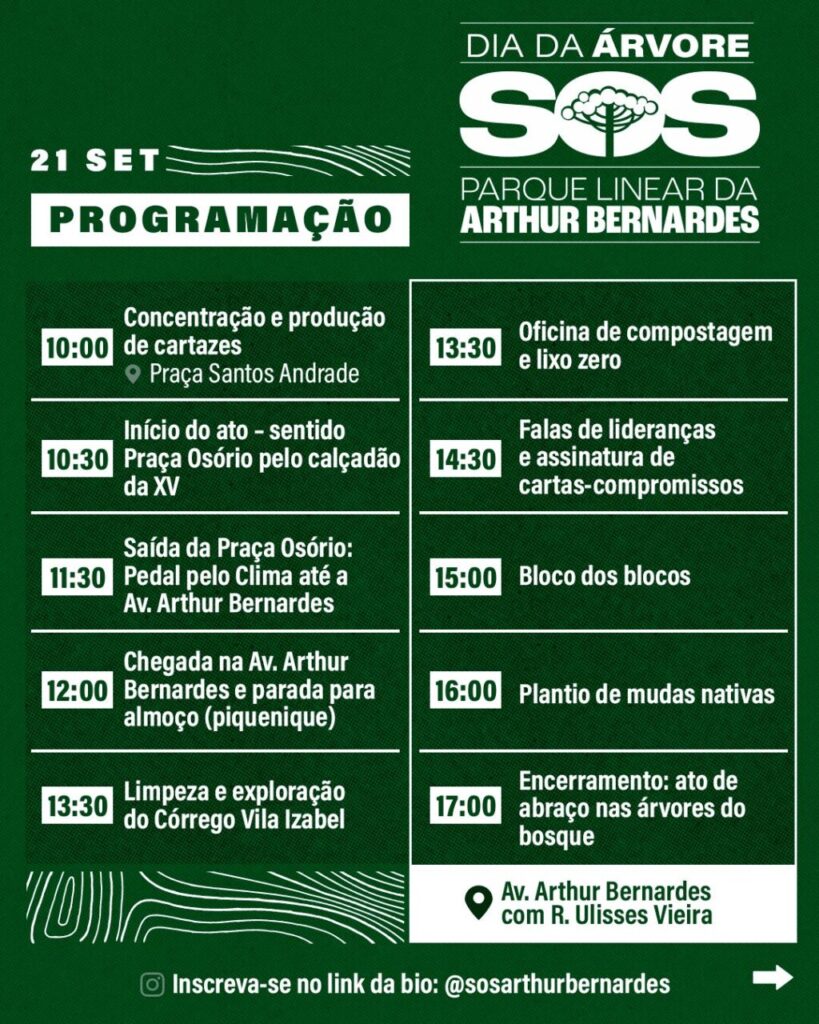 DIA DA ÁRVORE
SOS
PARQUE LINEAR DA
ARTHUR BERNARDES

21 SET
PROGRAMAÇÃO

10:00 Concentração e produção de cartazes
Praça Santos Andrade

10:30 Início do ato - sentido Praça Osório pelo calçadão da XV

11:30 Saída da Praça Osório: Pedal pelo Clima até a Av. Arthur Bernardes

12:00 Chegada na Av. Arthur Bernardes e parada para almoço (piquenique)

13:30 Limpeza e exploração do Córrego Vila Izabel

13:30 Oficina de compostagem e lixo zero

14:30 Falas de lideranças e assinatura de cartas-compromissos

15:00 Bloco dos blocos

16:00 Plantio de mudas nativas

17:00 Encerramento: ato de abraço nas árvores do bosque

Av. Arthur Bernardes com R. Ulisses Vieira

Inscreva-se no link da bio: @sosarthurbernardes